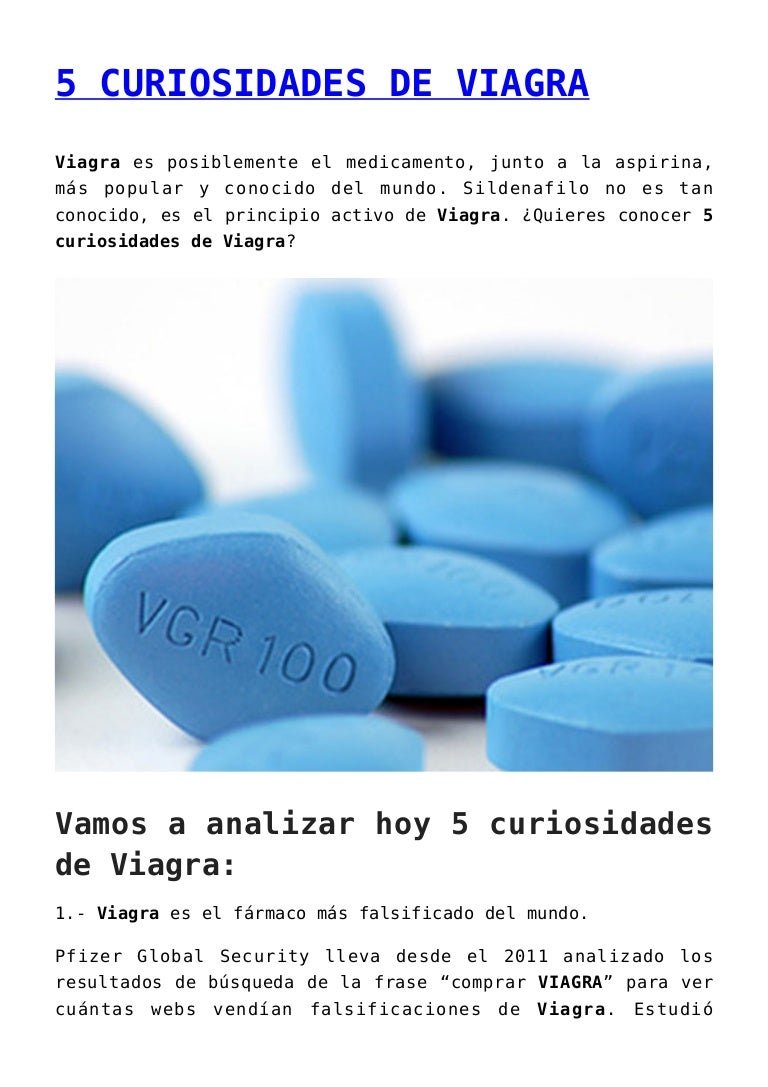 5 CURIOSIDADES DE VIAGRA

Viagra es posiblemente el medicamento, junto a la aspirina, más popular y conocido del mundo. Sildenafilo no es tan conocido, es el principio activo de Viagra. ¿Quieres conocer 5 curiosidades de Viagra?

VGR 100

Vamos a analizar hoy 5 curiosidades de Viagra:

1.- Viagra es el fármaco más falsificado del mundo.

Pfizer Global Security lleva desde el 2011 analizado los resultados de búsqueda de la frase “comprar VIAGRA” para ver cuántas webs vendían falsificaciones de Viagra. Estudió